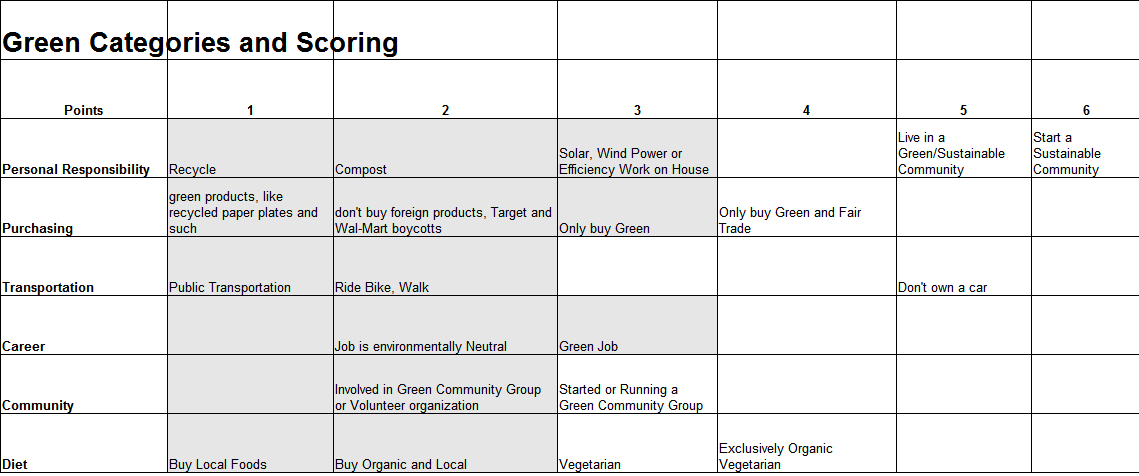 Green Categories and Scoring

| Points | 1 | 2 | 3 | 4 | 5 | 6 |
|---|---|---|---|---|---|---|
| Personal Responsibility | Recycle | Compost | Solar, Wind Power or Efficiency Work on House | | Live in a Green/Sustainable Community | Start a Sustainable Community |
| Purchasing | green products, like recycled paper plates and such | don't buy foreign products, Target and Wal-Mart boycotts | Only buy Green | Only buy Green and Fair Trade | | |
| Transportation | Public Transportation | Ride Bike, Walk | | | Don't own a car | |
| Career | | Job is environmentally Neutral | Green Job | | | |
| Community | | Involved in Green Community Group or Volunteer organization | Started or Running a Green Community Group | | | |
| Diet | Buy Local Foods | Buy Organic and Local | Vegetarian | Exclusively Organic Vegetarian | | |